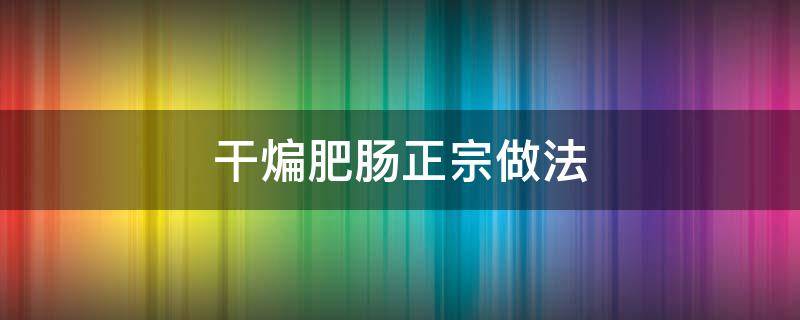 干煸肥肠正宗做法